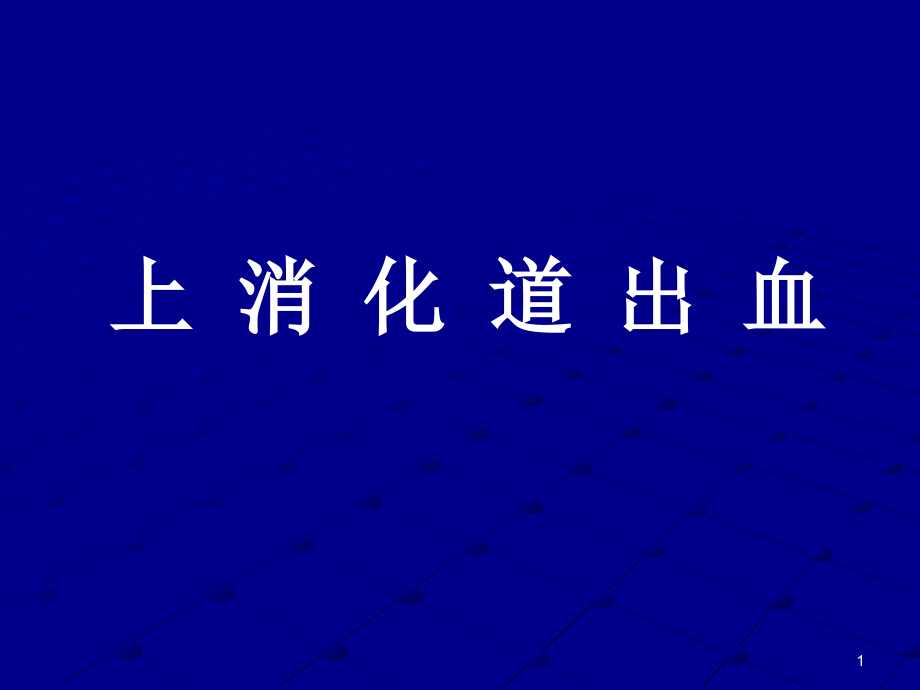 上 消 化 道 出 血

1